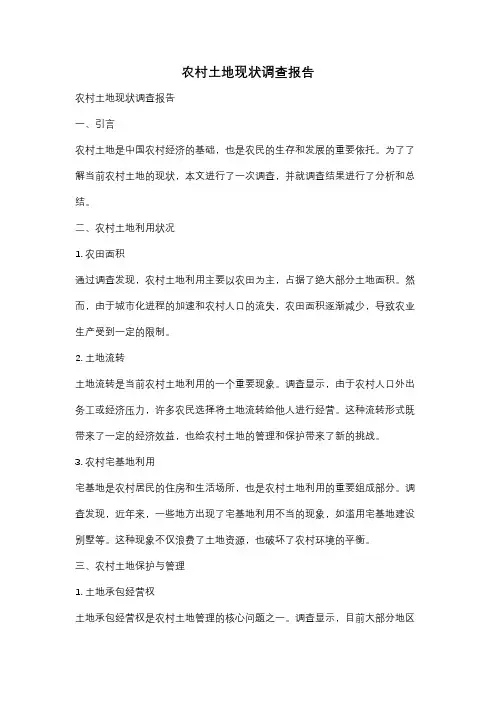 农村土地现状调查报告

农村土地现状调查报告

一、引言

农村土地是中国农村经济的基础，也是农民的生存和发展的重要依托。为了了解当前农村土地的现状，本文进行了一次调查，并就调查结果进行了分析和总结。

二、农村土地利用状况

1. 农田面积

通过调查发现，农村土地利用主要以农田为主，占据了绝大部分土地面积。然而，由于城市化进程的加速和农村人口的流失，农田面积逐渐减少，导致农业生产受到一定的限制。

2. 土地流转

土地流转是当前农村土地利用的一个重要现象。调查显示，由于农村人口外出务工或经济压力，许多农民选择将土地流转给他人进行经营。这种流转形式既带来了一定的经济效益，也给农村土地的管理和保护带来了新的挑战。

3. 农村宅基地利用

宅基地是农村居民的住房和生活场所，也是农村土地利用的重要组成部分。调查发现，近年来，一些地方出现了宅基地利用不当的现象，如滥用宅基地建设别墅等。这种现象不仅浪费了土地资源，也破坏了农村环境的平衡。

三、农村土地保护与管理

1. 土地承包经营权

土地承包经营权是农村土地管理的核心问题之一。调查显示，目前大部分地区